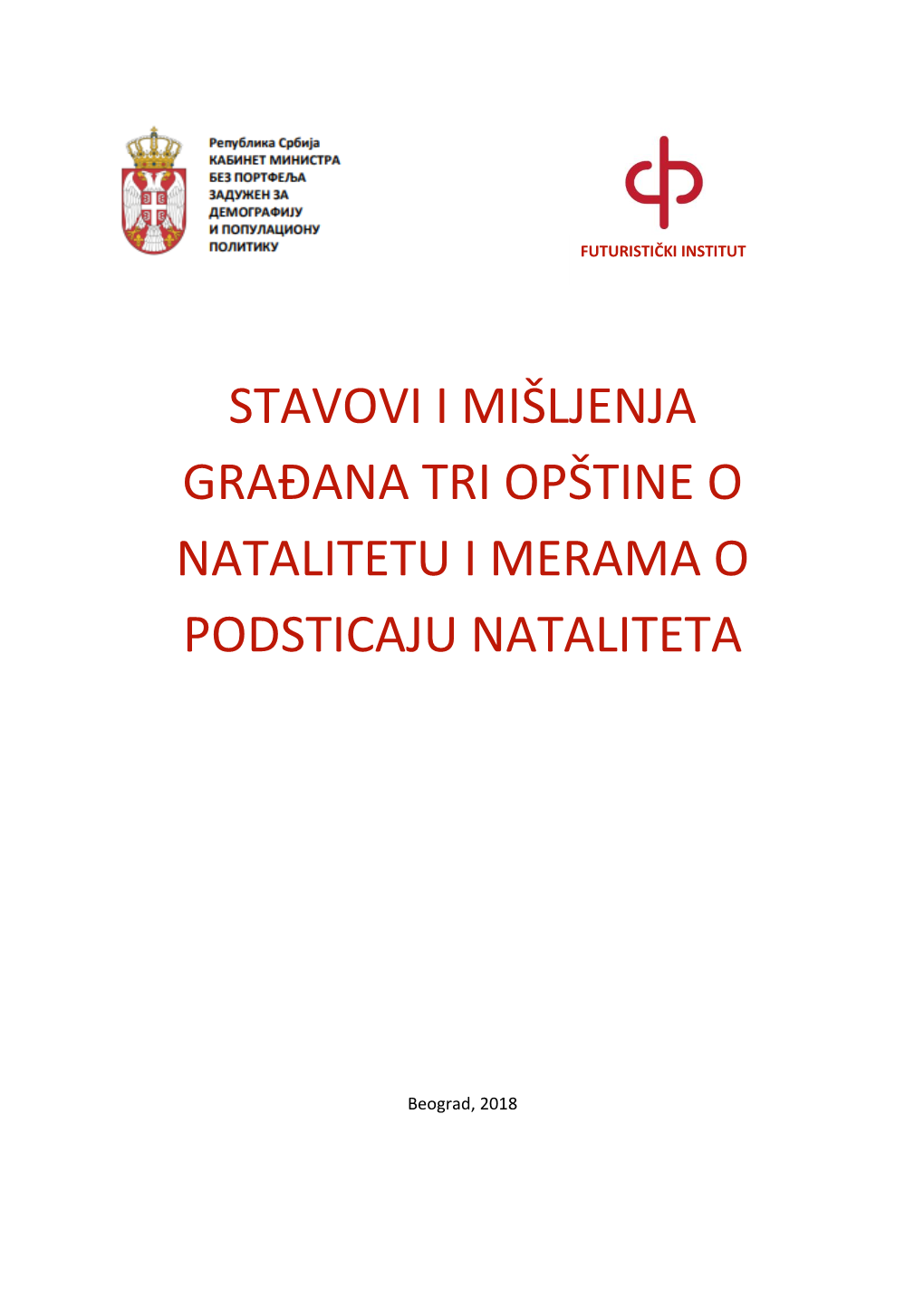 Република Србија
КАБИНЕТ МИНИСТРА
БЕЗ ПОРТФЕЉА
ЗАДУЖЕН ЗА
ДЕМОГРАФИЈУ
И ПОПУЛАЦИОНУ
ПОЛИТИКУ

FUTURISTIČKI INSTITUT

STAVOVI I MIŠLJENJA GRAĐANA TRI OPŠTINE O NATALITETU I MERAMA O PODSTICAJU NATALITETA

Beograd, 2018